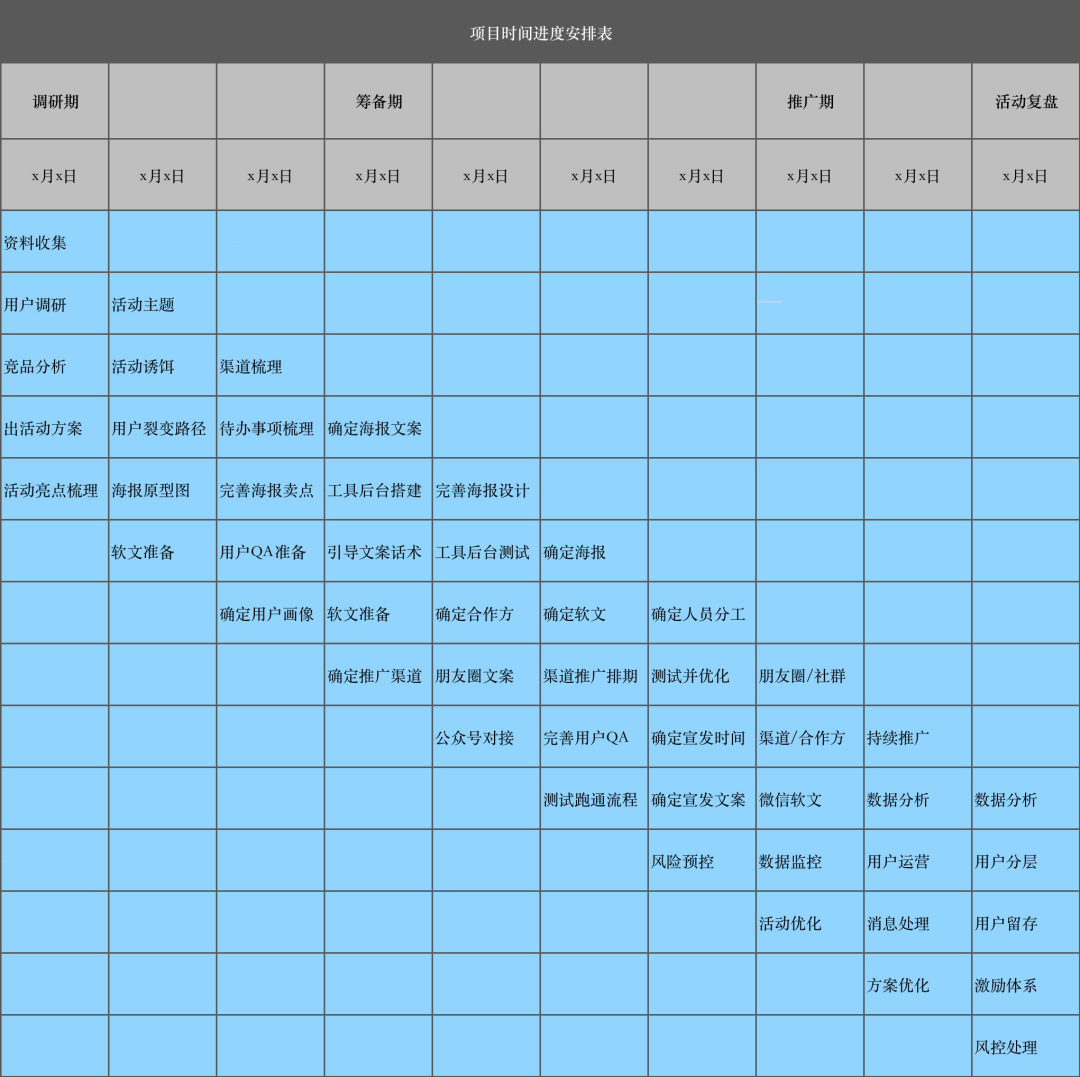 项目时间进度安排表

| 调研期 | | | 筹备期 | | | | 推广期 | | 活动复盘 |
|---|---|---|---|---|---|---|---|---|---|
| x月x日 | x月x日 | x月x日 | x月x日 | x月x日 | x月x日 | x月x日 | x月x日 | x月x日 | x月x日 |
| 资料收集 | | | | | | | | | |
| 用户调研 | 活动主题 | | | | | | | | |
| 竞品分析 | 活动诱饵 | 渠道梳理 | | | | | | | |
| 出活动方案 | 用户裂变路径 | 待办事项梳理 | 确定海报文案 | | | | | | |
| 活动亮点梳理 | 海报原型图 | 完善海报卖点 | 工具后台搭建 | 完善海报设计 | | | | | |
| | 软文准备 | 用户QA准备 | 引导文案话术 | 工具后台测试 | 确定海报 | | | | |
| | | 确定用户画像 | 软文准备 | 确定合作方 | 确定软文 | 确定人员分工 | | | |
| | | | 确定推广渠道 | 朋友圈文案 | 渠道推广排期 | 测试并优化 | 朋友圈/社群 | | |
| | | | | 公众号对接 | 完善用户QA | 确定宣发时间 | 渠道/合作方 | 持续推广 | |
| | | | | | 测试跑通流程 | 确定宣发文案 | 微信软文 | 数据分析 | 数据分析 |
| | | | | | | 风险预控 | 数据监控 | 用户运营 | 用户分层 |
| | | | | | | | 活动优化 | 消息处理 | 用户留存 |
| | | | | | | | | 方案优化 | 激励体系 |
| | | | | | | | | | 风控处理 |